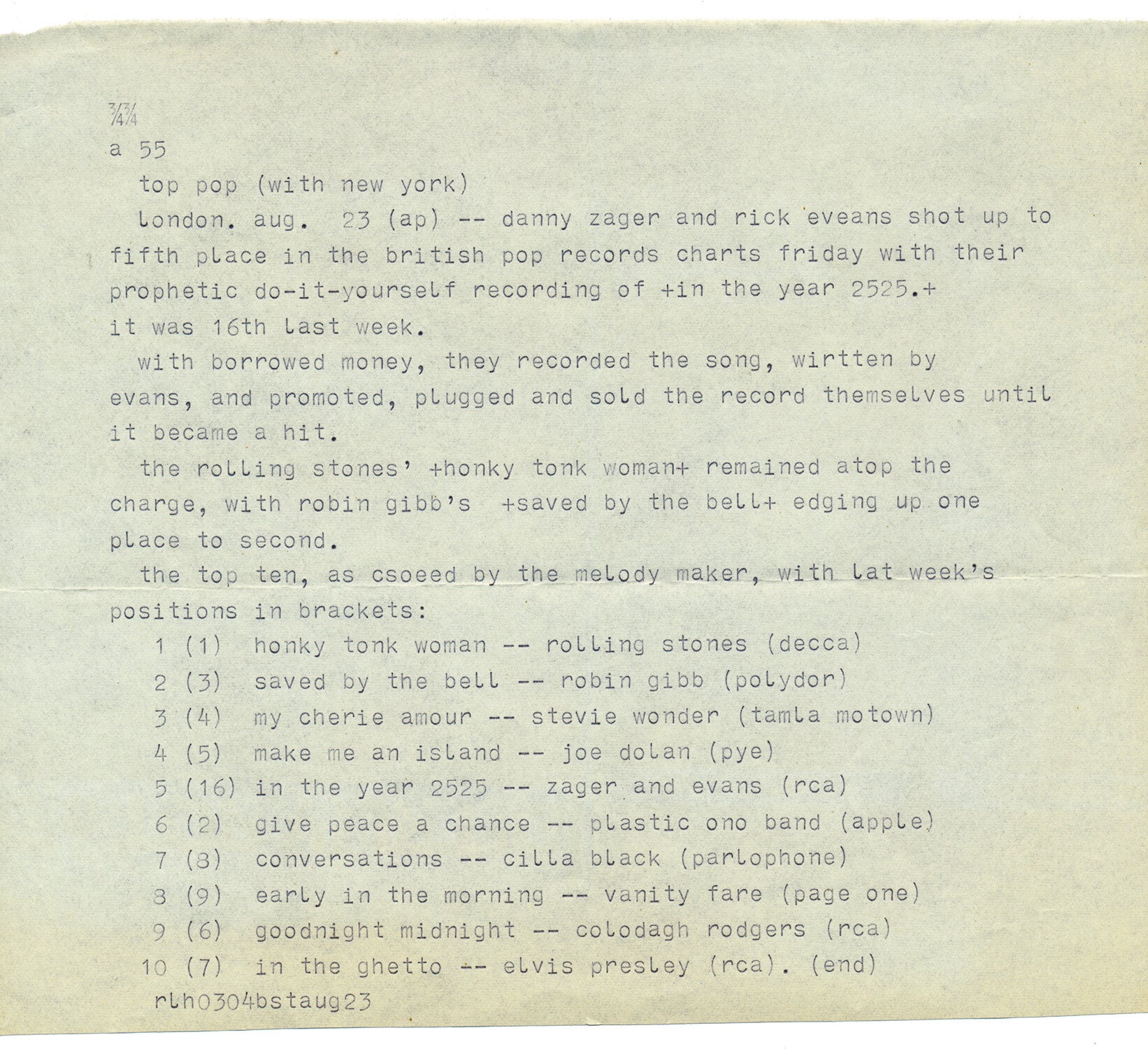 ¾¾
a 55
top pop (with new york)
london. aug. 23 (ap) -- danny zager and rick eveans shot up to fifth place in the british pop records charts friday with their prophetic do-it-yourself recording of +in the year 2525.+ it was 16th last week.

with borrowed money, they recorded the song, wirtten by evans, and promoted, plugged and sold the record themselves until it became a hit.

the rolling stones' +honky tonk woman+ remained atop the charge, with robin gibb's +saved by the bell+ edging up one place to second.

the top ten, as csoeed by the melody maker, with lat week's positions in brackets:

1 (1) honky tonk woman -- rolling stones (decca)
2 (3) saved by the bell -- robin gibb (polydor)
3 (4) my cherie amour -- stevie wonder (tamla motown)
4 (5) make me an island -- joe dolan (pye)
5 (16) in the year 2525 -- zager and evans (rca)
6 (2) give peace a chance -- plastic ono band (apple)
7 (8) conversations -- cilla black (parlophone)
8 (9) early in the morning -- vanity fare (page one)
9 (6) goodnight midnight -- colodagh rodgers (rca)
10 (7) in the ghetto -- elvis presley (rca). (end)
rlh0304bstaug23